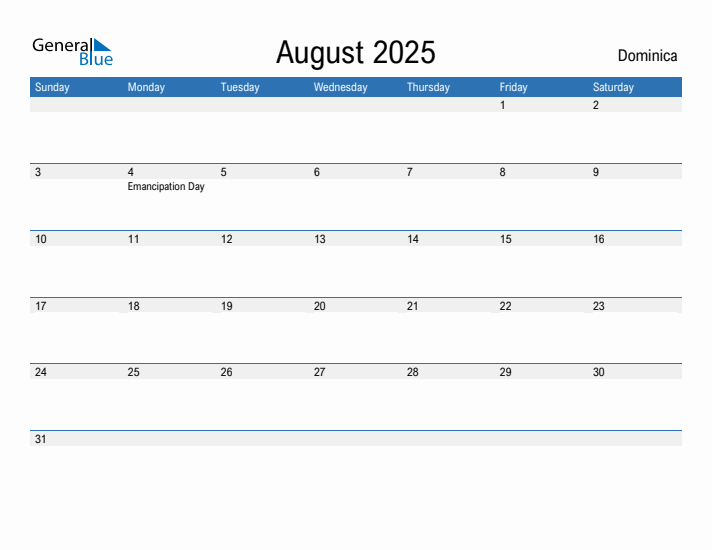 General Blue

August 2025

Dominica

| Sunday | Monday | Tuesday | Wednesday | Thursday | Friday | Saturday |
|---|---|---|---|---|---|---|
| | | | | | 1 | 2 |
| 3 | 4 Emancipation Day | 5 | 6 | 7 | 8 | 9 |
| 10 | 11 | 12 | 13 | 14 | 15 | 16 |
| 17 | 18 | 19 | 20 | 21 | 22 | 23 |
| 24 | 25 | 26 | 27 | 28 | 29 | 30 |
| 31 | | | | | | |